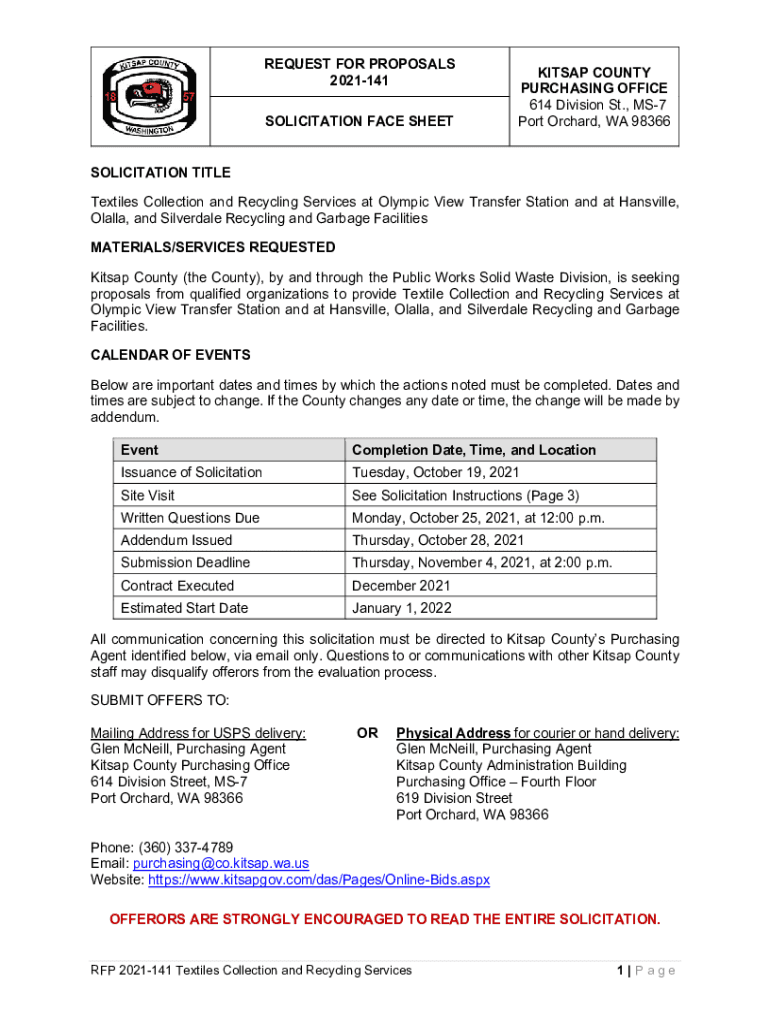 KITSAP COUNTY 18 57 WASHINGTON

REQUEST FOR PROPOSALS
2021-141

SOLICITATION FACE SHEET

KITSAP COUNTY
PURCHASING OFFICE
614 Division St., MS-7
Port Orchard, WA 98366

SOLICITATION TITLE

Textiles Collection and Recycling Services at Olympic View Transfer Station and at Hansville, Olalla, and Silverdale Recycling and Garbage Facilities

MATERIALS/SERVICES REQUESTED

Kitsap County (the County), by and through the Public Works Solid Waste Division, is seeking proposals from qualified organizations to provide Textile Collection and Recycling Services at Olympic View Transfer Station and at Hansville, Olalla, and Silverdale Recycling and Garbage Facilities.

CALENDAR OF EVENTS

Below are important dates and times by which the actions noted must be completed. Dates and times are subject to change. If the County changes any date or time, the change will be made by addendum.

| Event | Completion Date, Time, and Location |
|---|---|
| Issuance of Solicitation | Tuesday, October 19, 2021 |
| Site Visit | See Solicitation Instructions (Page 3) |
| Written Questions Due | Monday, October 25, 2021, at 12:00 p.m. |
| Addendum Issued | Thursday, October 28, 2021 |
| Submission Deadline | Thursday, November 4, 2021, at 2:00 p.m. |
| Contract Executed | December 2021 |
| Estimated Start Date | January 1, 2022 |

All communication concerning this solicitation must be directed to Kitsap County's Purchasing Agent identified below, via email only. Questions to or communications with other Kitsap County staff may disqualify offerors from the evaluation process.

SUBMIT OFFERS TO:

Mailing Address for USPS delivery:
Glen McNeill, Purchasing Agent
Kitsap County Purchasing Office
614 Division Street, MS-7
Port Orchard, WA 98366

OR

Physical Address for courier or hand delivery:
Glen McNeill, Purchasing Agent
Kitsap County Administration Building
Purchasing Office – Fourth Floor
619 Division Street
Port Orchard, WA 98366

Phone: (360) 337-4789
Email: purchasing@co.kitsap.wa.us
Website: https://www.kitsapgov.com/das/Pages/Online-Bids.aspx

OFFERORS ARE STRONGLY ENCOURAGED TO READ THE ENTIRE SOLICITATION.

RFP 2021-141 Textiles Collection and Recycling Services

1 | Page